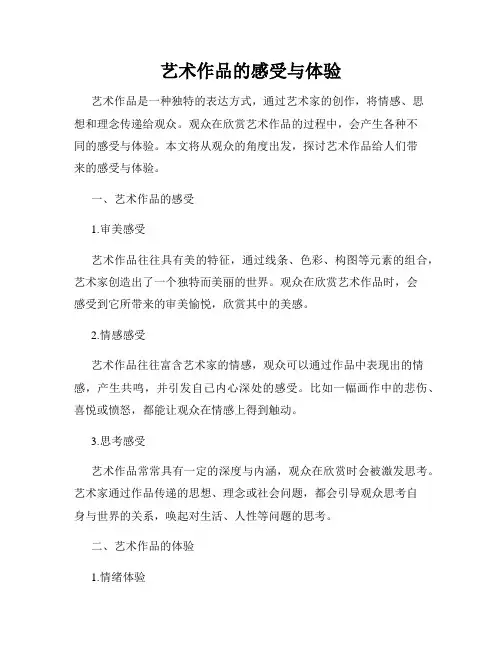 艺术作品的感受与体验

艺术作品是一种独特的表达方式，通过艺术家的创作，将情感、思想和理念传递给观众。观众在欣赏艺术作品的过程中，会产生各种不同的感受与体验。本文将从观众的角度出发，探讨艺术作品给人们带来的感受与体验。

一、艺术作品的感受

1.审美感受

艺术作品往往具有美的特征，通过线条、色彩、构图等元素的组合，艺术家创造出了一个独特而美丽的世界。观众在欣赏艺术作品时，会感受到它所带来的审美愉悦，欣赏其中的美感。

2.情感感受

艺术作品往往富含艺术家的情感，观众可以通过作品中表现出的情感，产生共鸣，并引发自己内心深处的感受。比如一幅画作中的悲伤、喜悦或愤怒，都能让观众在情感上得到触动。

3.思考感受

艺术作品常常具有一定的深度与内涵，观众在欣赏时会被激发思考。艺术家通过作品传递的思想、理念或社会问题，都会引导观众思考自身与世界的关系，唤起对生活、人性等问题的思考。

二、艺术作品的体验

1.情绪体验